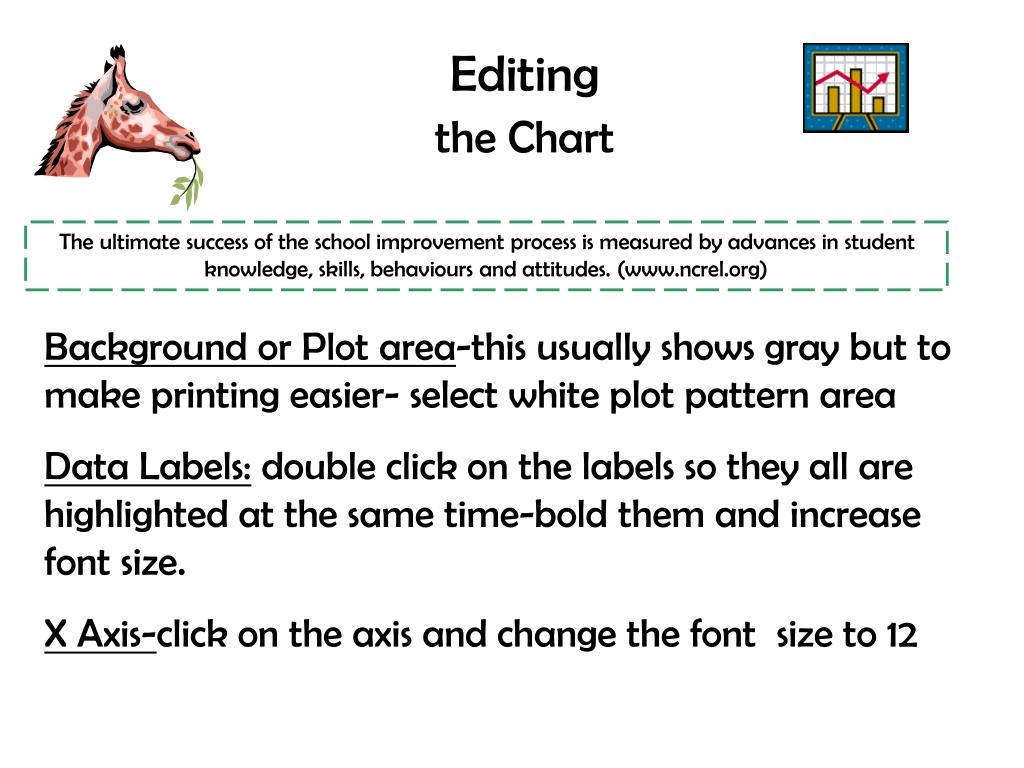 Editing
the Chart

The ultimate success of the school improvement process is measured by advances in student knowledge, skills, behaviours and attitudes. (www.ncrel.org)

Background or Plot area-this usually shows gray but to make printing easier- select white plot pattern area

Data Labels: double click on the labels so they all are highlighted at the same time-bold them and increase font size.

X Axis-click on the axis and change the font size to 12